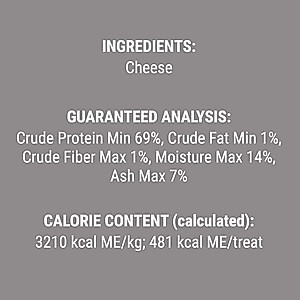 INGREDIENTS:
Cheese

GUARANTEED ANALYSIS:
Crude Protein Min 69%, Crude Fat Min 1%, Crude Fiber Max 1%, Moisture Max 14%, Ash Max 7%

CALORIE CONTENT (calculated):
3210 kcal ME/kg; 481 kcal ME/treat